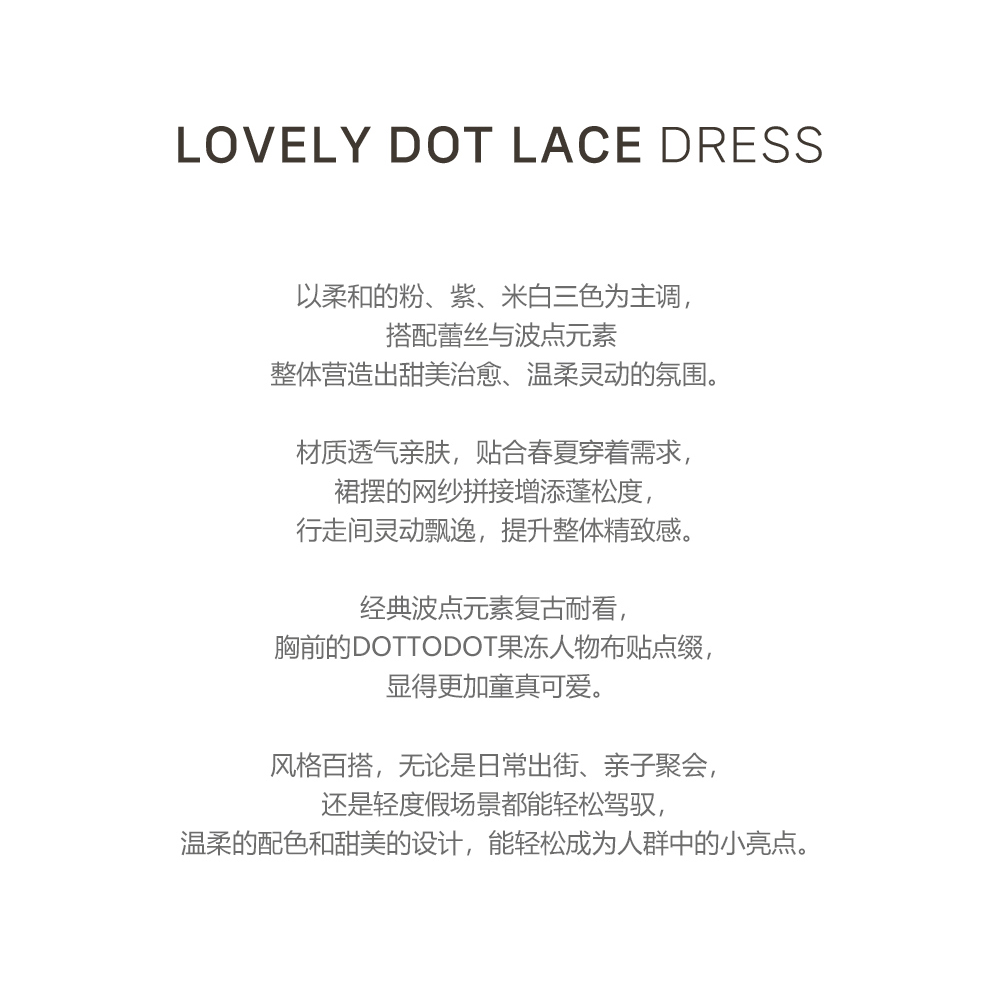 LOVELY DOT LACE DRESS

以柔和的粉、紫、米白三色为主调，
搭配蕾丝与波点元素
整体营造出甜美治愈、温柔灵动的氛围。

材质透气亲肤，贴合春夏穿着需求，
裙摆的网纱拼接增添蓬松度，
行走间灵动飘逸，提升整体精致感。

经典波点元素复古耐看，
胸前的DOTTODOT果冻人物布贴点缀，
显得更加童真可爱。

风格百搭，无论是日常出街、亲子聚会，
还是轻度假场景都能轻松驾驭，
温柔的配色和甜美的设计，能轻松成为人群中的小亮点。